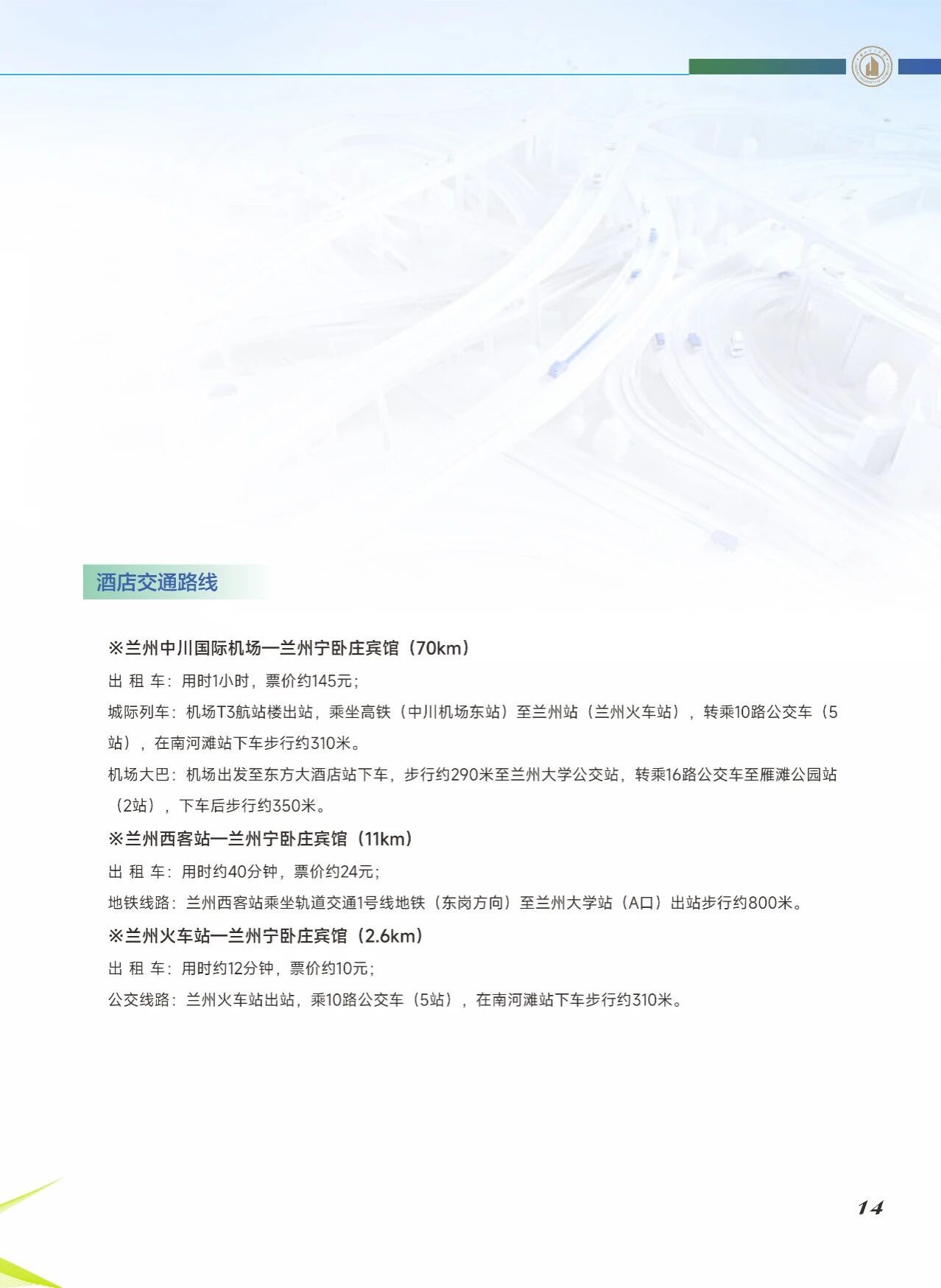 酒店交通路线

※兰州中川国际机场—兰州宁卧庄宾馆（70km）

出 租 车：用时1小时，票价约145元；

城际列车：机场T3航站楼出站，乘坐高铁（中川机场东站）至兰州站（兰州火车站），转乘10路公交车（5站），在南河滩站下车步行约310米。

机场大巴：机场出发至东方大酒店站下车，步行约290米至兰州大学公交站，转乘16路公交车至雁滩公园站（2站），下车后步行约350米。

※兰州西客站—兰州宁卧庄宾馆（11km）

出 租 车：用时约40分钟，票价约24元；

地铁线路：兰州西客站乘坐轨道交通1号线地铁（东岗方向）至兰州大学站（A口）出站步行约800米。

※兰州火车站—兰州宁卧庄宾馆（2.6km）

出 租 车：用时约12分钟，票价约10元；

公交线路：兰州火车站出站，乘10路公交车（5站），在南河滩站下车步行约310米。

14